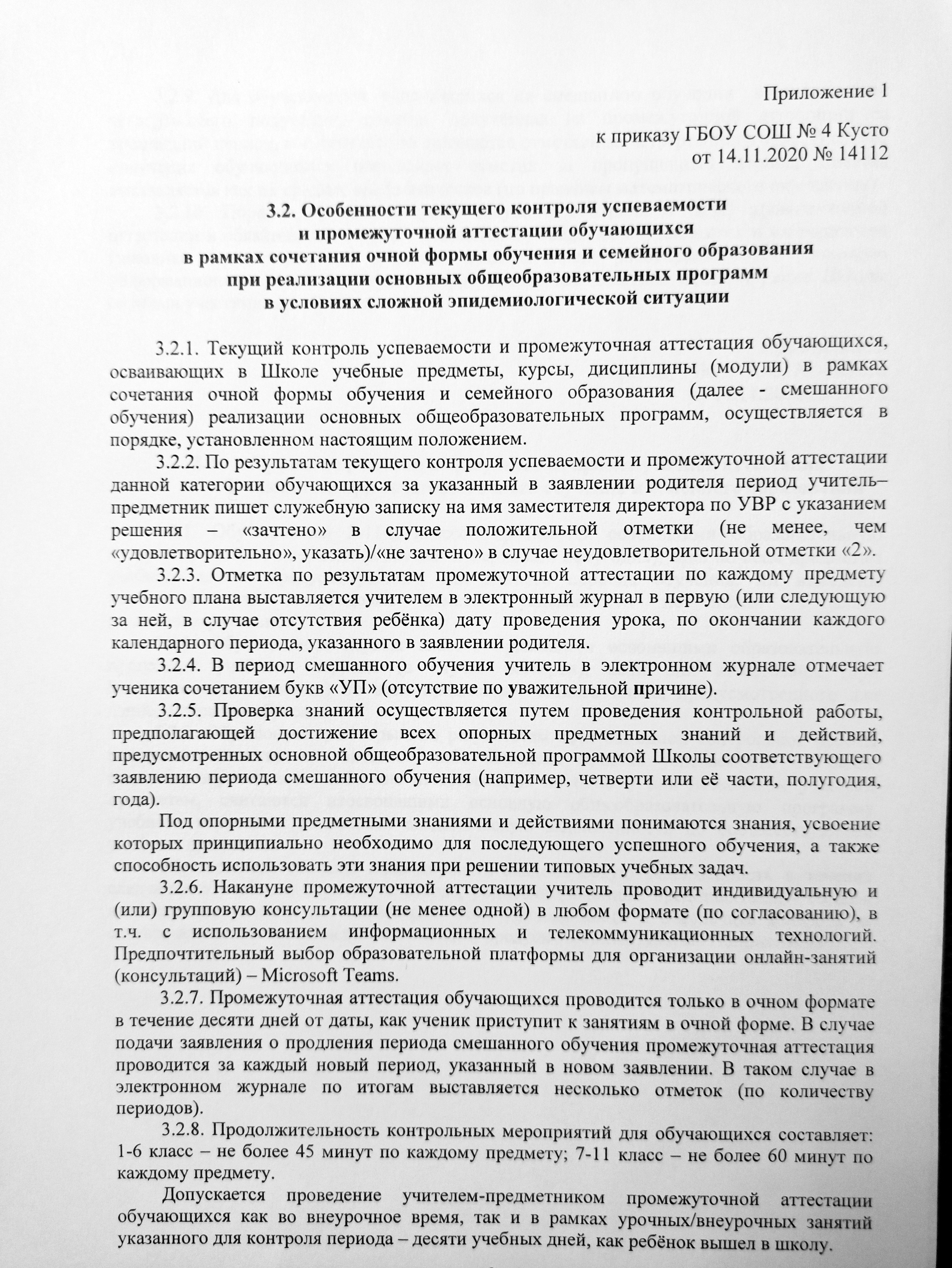 Приложение 1

к приказу ГБОУ СОШ № 4 Кусто
от 14.11.2020 № 14112

3.2. Особенности текущего контроля успеваемости
и промежуточной аттестации обучающихся
в рамках сочетания очной формы обучения и семейного образования
при реализации основных общеобразовательных программ
в условиях сложной эпидемиологической ситуации

3.2.1. Текущий контроль успеваемости и промежуточная аттестация обучающихся, осваивающих в Школе учебные предметы, курсы, дисциплины (модули) в рамках сочетания очной формы обучения и семейного образования (далее - смешанного обучения) реализации основных общеобразовательных программ, осуществляется в порядке, установленном настоящим положением.

3.2.2. По результатам текущего контроля успеваемости и промежуточной аттестации данной категории обучающихся за указанный в заявлении родителя период учитель–предметник пишет служебную записку на имя заместителя директора по УВР с указанием решения – «зачтено» в случае положительной отметки (не менее, чем «удовлетворительно», указать)/«не зачтено» в случае неудовлетворительной отметки «2».

3.2.3. Отметка по результатам промежуточной аттестации по каждому предмету учебного плана выставляется учителем в электронный журнал в первую (или следующую за ней, в случае отсутствия ребёнка) дату проведения урока, по окончании каждого календарного периода, указанного в заявлении родителя.

3.2.4. В период смешанного обучения учитель в электронном журнале отмечает ученика сочетанием букв «УП» (отсутствие по уважительной причине).

3.2.5. Проверка знаний осуществляется путем проведения контрольной работы, предполагающей достижение всех опорных предметных знаний и действий, предусмотренных основной общеобразовательной программой Школы соответствующего заявлению периода смешанного обучения (например, четверти или её части, полугодия, года).

Под опорными предметными знаниями и действиями понимаются знания, усвоение которых принципиально необходимо для последующего успешного обучения, а также способность использовать эти знания при решении типовых учебных задач.

3.2.6. Накануне промежуточной аттестации учитель проводит индивидуальную и (или) групповую консультации (не менее одной) в любом формате (по согласованию), в т.ч. с использованием информационных и телекоммуникационных технологий. Предпочтительный выбор образовательной платформы для организации онлайн-занятий (консультаций) – Microsoft Teams.

3.2.7. Промежуточная аттестация обучающихся проводится только в очном формате в течение десяти дней от даты, как ученик приступит к занятиям в очной форме. В случае подачи заявления о продления периода смешанного обучения промежуточная аттестация проводится за каждый новый период, указанный в новом заявлении. В таком случае в электронном журнале по итогам выставляется несколько отметок (по количеству периодов).

3.2.8. Продолжительность контрольных мероприятий для обучающихся составляет: 1-6 класс – не более 45 минут по каждому предмету; 7-11 класс – не более 60 минут по каждому предмету.

Допускается проведение учителем-предметником промежуточной аттестации обучающихся как во внеурочное время, так и в рамках урочных/внеурочных занятий указанного для контроля периода – десяти учебных дней, как ребёнок вышел в школу.